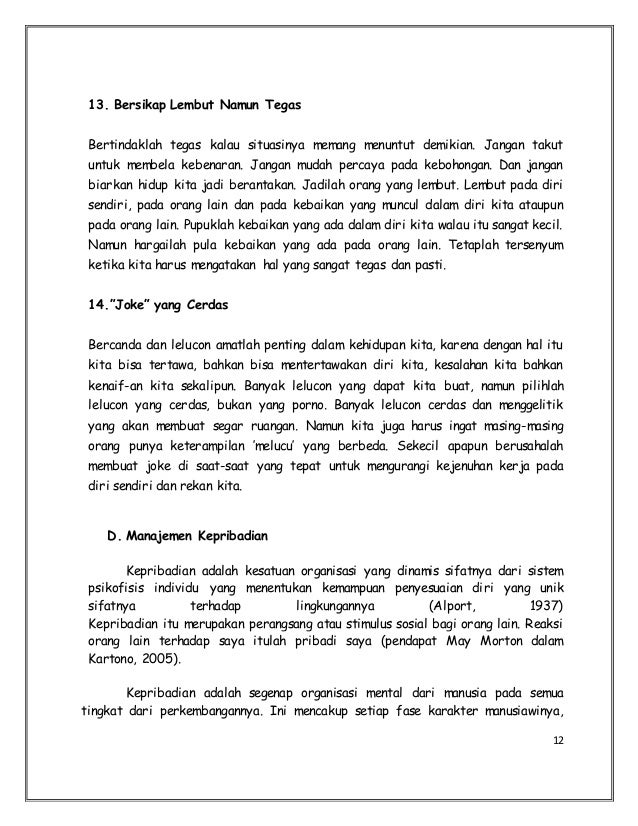 13. Bersikap Lembut Namun Tegas

Bertindaklah tegas kalau situasinya memang menuntut demikian. Jangan takut untuk membela kebenaran. Jangan mudah percaya pada kebohongan. Dan jangan biarkan hidup kita jadi berantakan. Jadilah orang yang lembut. Lembut pada diri sendiri, pada orang lain dan pada kebaikan yang muncul dalam diri kita ataupun pada orang lain. Pupuklah kebaikan yang ada dalam diri kita walau itu sangat kecil. Namun hargailah pula kebaikan yang ada pada orang lain. Tetaplah tersenyum ketika kita harus mengatakan hal yang sangat tegas dan pasti.

14."Joke" yang Cerdas

Bercanda dan lelucon amatlah penting dalam kehidupan kita, karena dengan hal itu kita bisa tertawa, bahkan bisa mentertawakan diri kita, kesalahan kita bahkan kenaif-an kita sekalipun. Banyak lelucon yang dapat kita buat, namun pilihlah lelucon yang cerdas, bukan yang porno. Banyak lelucon cerdas dan menggelitik yang akan membuat segar ruangan. Namun kita juga harus ingat masing-masing orang punya keterampilan 'melucu' yang berbeda. Sekecil apapun berusahalah membuat joke di saat-saat yang tepat untuk mengurangi kejenuhan kerja pada diri sendiri dan rekan kita.

D. Manajemen Kepribadian

Kepribadian adalah kesatuan organisasi yang dinamis sifatnya dari sistem psikofisis individu yang menentukan kemampuan penyesuaian diri yang unik sifatnya terhadap lingkungannya (Alport, 1937) Kepribadian itu merupakan perangsang atau stimulus sosial bagi orang lain. Reaksi orang lain terhadap saya itulah pribadi saya (pendapat May Morton dalam Kartono, 2005).

Kepribadian adalah segenap organisasi mental dari manusia pada semua tingkat dari perkembangannya. Ini mencakup setiap fase karakter manusiawinya,

12